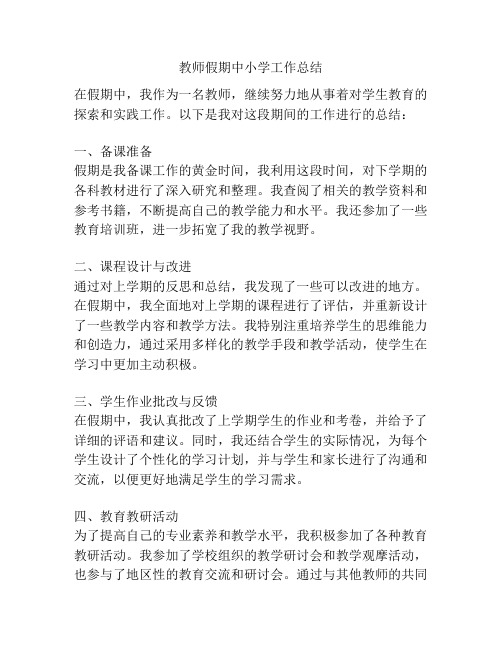 教师假期中小学工作总结

在假期中，我作为一名教师，继续努力地从事着对学生教育的探索和实践工作。以下是我对这段期间的工作进行的总结：

一、备课准备
假期是我备课工作的黄金时间，我利用这段时间，对下学期的各科教材进行了深入研究和整理。我查阅了相关的教学资料和参考书籍，不断提高自己的教学能力和水平。我还参加了一些教育培训班，进一步拓宽了我的教学视野。

二、课程设计与改进
通过对上学期的反思和总结，我发现了一些可以改进的地方。在假期中，我全面地对上学期的课程进行了评估，并重新设计了一些教学内容和教学方法。我特别注重培养学生的思维能力和创造力，通过采用多样化的教学手段和教学活动，使学生在学习中更加主动积极。

三、学生作业批改与反馈
在假期中，我认真批改了上学期学生的作业和考卷，并给予了详细的评语和建议。同时，我还结合学生的实际情况，为每个学生设计了个性化的学习计划，并与学生和家长进行了沟通和交流，以便更好地满足学生的学习需求。

四、教育教研活动
为了提高自己的专业素养和教学水平，我积极参加了各种教育教研活动。我参加了学校组织的教学研讨会和教学观摩活动，也参与了地区性的教育交流和研讨会。通过与其他教师的共同